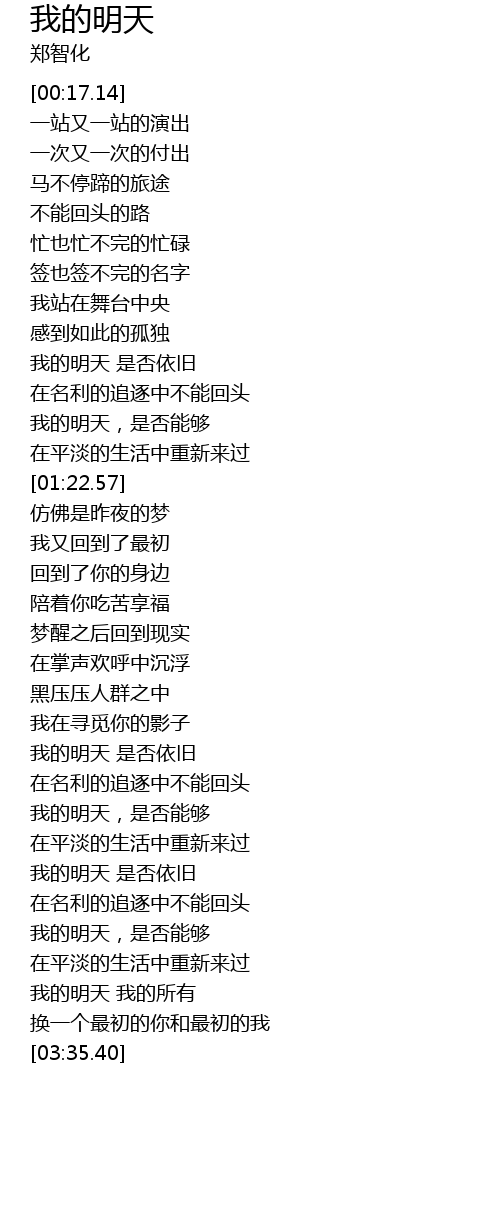 我的明天
郑智化

[00:17.14]
一站又一站的演出
一次又一次的付出
马不停蹄的旅途
不能回头的路
忙也忙不完的忙碌
签也签不完的名字
我站在舞台中央
感到如此的孤独
我的明天 是否依旧
在名利的追逐中不能回头
我的明天，是否能够
在平淡的生活中重新来过
[01:22.57]
仿佛是昨夜的梦
我又回到了最初
回到了你的身边
陪着你吃苦享福
梦醒之后回到现实
在掌声欢呼中沉浮
黑压压人群之中
我在寻觅你的影子
我的明天 是否依旧
在名利的追逐中不能回头
我的明天，是否能够
在平淡的生活中重新来过
我的明天 是否依旧
在名利的追逐中不能回头
我的明天，是否能够
在平淡的生活中重新来过
我的明天 我的所有
换一个最初的你和最初的我
[03:35.40]